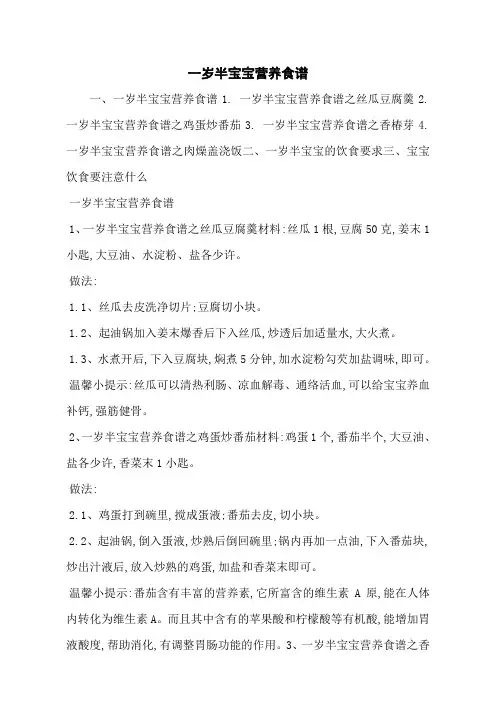 一岁半宝宝营养食谱

一、一岁半宝宝营养食谱 1. 一岁半宝宝营养食谱之丝瓜豆腐羹 2. 一岁半宝宝营养食谱之鸡蛋炒番茄 3. 一岁半宝宝营养食谱之香椿芽 4. 一岁半宝宝营养食谱之肉燥盖浇饭二、一岁半宝宝的饮食要求三、宝宝饮食要注意什么

一岁半宝宝营养食谱

1、一岁半宝宝营养食谱之丝瓜豆腐羹材料:丝瓜 1 根,豆腐 50 克,姜末 1 小匙,大豆油、水淀粉、盐各少许。

做法:

1.1、丝瓜去皮洗净切片;豆腐切小块。

1.2、起油锅加入姜末爆香后下入丝瓜,炒透后加适量水,大火煮。

1.3、水煮开后,下入豆腐块,焖煮 5 分钟,加水淀粉勾芡加盐调味,即可。

温馨小提示:丝瓜可以清热利肠、凉血解毒、通络活血,可以给宝宝养血补钙,强筋健骨。

2、一岁半宝宝营养食谱之鸡蛋炒番茄材料:鸡蛋 1 个,番茄半个,大豆油、盐各少许,香菜末 1 小匙。

做法:

2.1、鸡蛋打到碗里,搅成蛋液;番茄去皮,切小块。

2.2、起油锅,倒入蛋液,炒熟后倒回碗里;锅内再加一点油,下入番茄块,炒出汁液后,放入炒熟的鸡蛋,加盐和香菜末即可。

温馨小提示:番茄含有丰富的营养素,它所富含的维生素 A 原,能在人体内转化为维生素 A。而且其中含有的苹果酸和柠檬酸等有机酸,能增加胃液酸度,帮助消化,有调整胃肠功能的作用。3、一岁半宝宝营养食谱之香